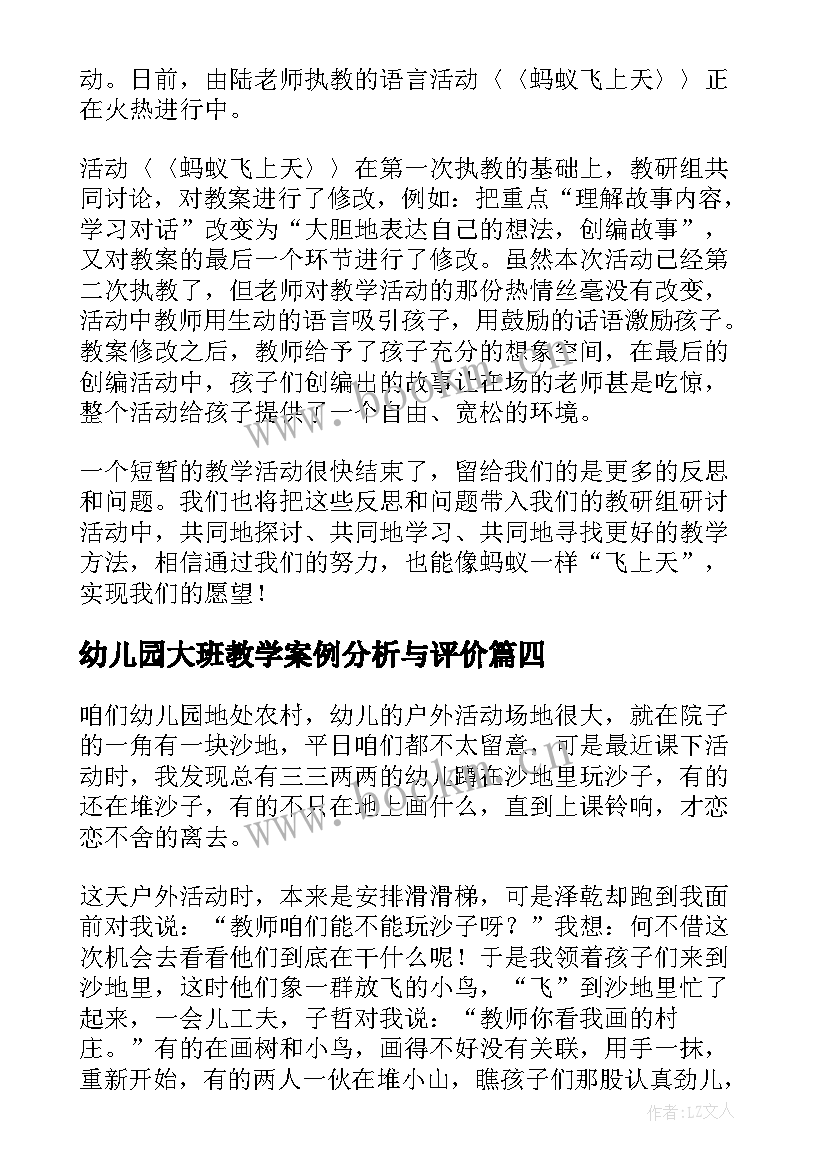 动。日前，由陆老师执教的语言活动〈〈蚂蚁飞上天〉〉正在火热进行中。

活动〈〈蚂蚁飞上天〉〉在第一次执教的基础上，教研组共同讨论，对教案进行了修改，例如：把重点“理解故事内容，学习对话”改变为“大胆地表达自己的想法，创编故事”，又对教案的最后一个环节进行了修改。虽然本次活动已经第二次执教了，但老师对教学活动的那份热情丝毫没有改变，活动中教师用生动的语言吸引孩子，用鼓励的话语激励孩子。教案修改之后，教师给予了孩子充分的想象空间，在最后的创编活动中，孩子们创编出的故事让在场的老师甚是吃惊，整个活动给孩子提供了一个自由、宽松的环境。

一个短暂的教学活动很快结束了，留给我们的是更多的反思和问题。我们也将把这些反思和问题带入我们的教研组研讨活动中，共同地探讨、共同地学习、共同地寻找更好的教学方法，相信通过我们的努力，也能像蚂蚁一样“飞上天”，实现我们的愿望！

幼儿园大班教学案例分析与评价篇四

咱们幼儿园地处农村，幼儿的户外活动场地很大，就在院子的一角有一块沙地，平日咱们都不太留意，可是最近课下活动时，我发现总有三三两两的幼儿蹲在沙地里玩沙子，有的还在堆沙子，有的不只在地上画什么，直到上课铃响，才恋恋不舍的离去。

这天户外活动时，本来是安排滑滑梯，可是泽乾却跑到我面前对我说：“教师咱们能不能玩沙子呀？”我想：何不借这次机会去看看他们到底在干什么呢！于是我领着孩子们来到沙地里，这时他们象一群放飞的小鸟，“飞”到沙地里忙了起来，一会儿工夫，子哲对我说：“教师你看我画的村庄。”有的在画树和小鸟，画得不好没有关联，用手一抹，重新开始，有的两人一伙在堆小山，瞧孩子们那股认真劲儿，

www.bookm.com

作者：LZ文人